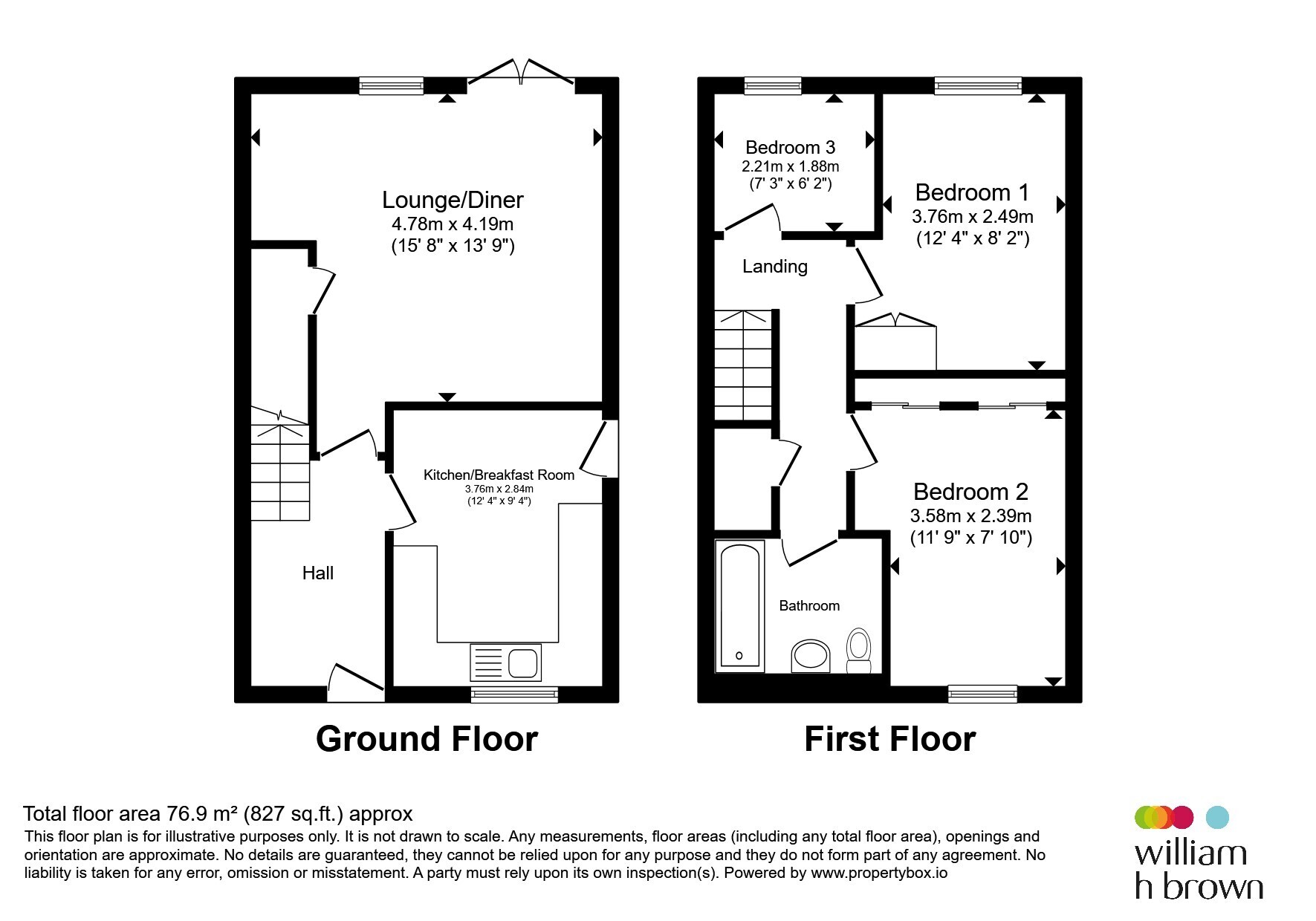 Lounge/Diner
4.78m x 4.19m
(15' 8" x 13' 9")

Kitchen/Breakfast Room
3.76m x 2.84m
(12' 4" x 9' 4")

Hall

Ground Floor

Bedroom 3
2.21m x 1.88m
(7' 3" x 6' 2")

Bedroom 1
3.76m x 2.49m
(12' 4" x 8' 2")

Landing

Bedroom 2
3.58m x 2.39m
(11' 9" x 7' 10")

Bathroom

First Floor

Total floor area 76.9 m² (827 sq.ft.) approx
This floor plan is for illustrative purposes only. It is not drawn to scale. Any measurements, floor areas (including any total floor area), openings and orientation are approximate. No details are guaranteed, they cannot be relied upon for any purpose and they do not form part of any agreement. No liability is taken for any error, omission or misstatement. A party must rely upon its own inspection(s). Powered by www.propertybox.io

william
h brown